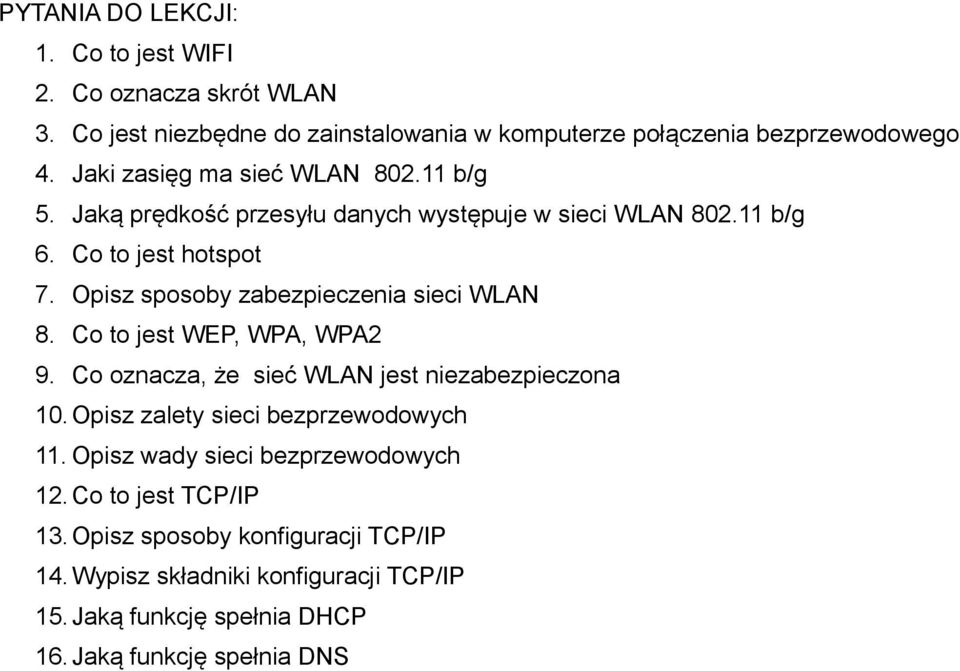 PYTANIA DO LEKCJI:

1. Co to jest WIFI
2. Co oznacza skrót WLAN
3. Co jest niezbędne do zainstalowania w komputerze połączenia bezprzewodowego
4. Jaki zasięg ma sieć WLAN 802.11 b/g
5. Jaką prędkość przesyłu danych występuje w sieci WLAN 802.11 b/g
6. Co to jest hotspot
7. Opisz sposoby zabezpieczenia sieci WLAN
8. Co to jest WEP, WPA, WPA2
9. Co oznacza, że sieć WLAN jest niezabezpieczona
10. Opisz zalety sieci bezprzewodowych
11. Opisz wady sieci bezprzewodowych
12. Co to jest TCP/IP
13. Opisz sposoby konfiguracji TCP/IP
14. Wypisz składniki konfiguracji TCP/IP
15. Jaką funkcję spełnia DHCP
16. Jaką funkcję spełnia DNS